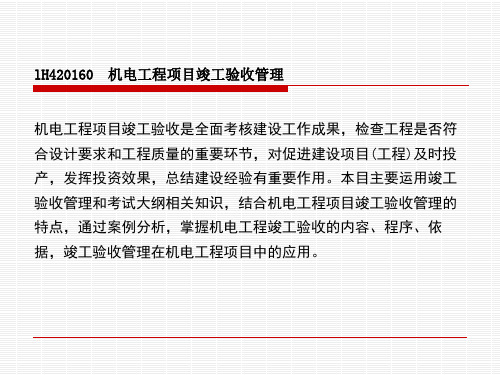 1H420160　机电工程项目竣工验收管理

机电工程项目竣工验收是全面考核建设工作成果，检查工程是否符合设计要求和工程质量的重要环节，对促进建设项目(工程)及时投产，发挥投资效果，总结建设经验有重要作用。本目主要运用竣工验收管理和考试大纲相关知识，结合机电工程项目竣工验收管理的特点，通过案例分析，掌握机电工程竣工验收的内容、程序、依据，竣工验收管理在机电工程项目中的应用。